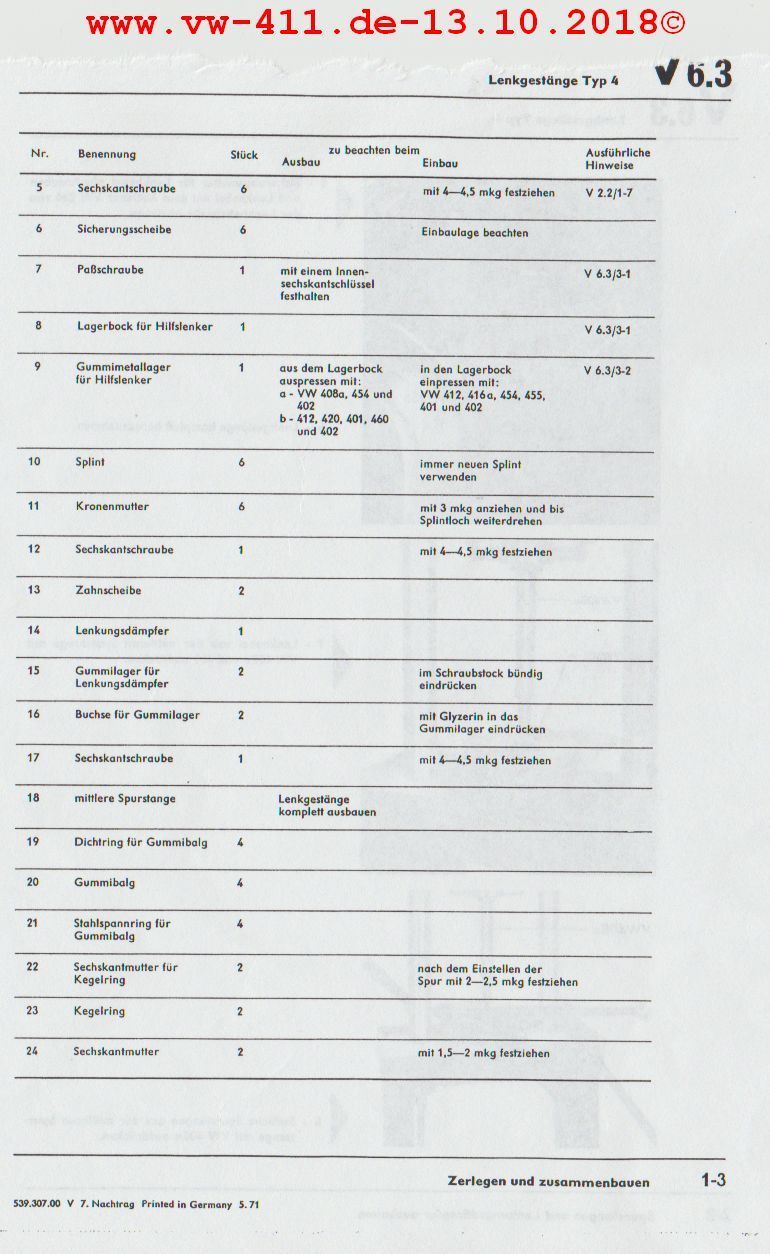 www.vw-411.de-13.10.2018©

Lenkgestänge Typ 4 V 6.3

| Nr. | Benennung | Stück | zu beachten beim Ausbau | zu beachten beim Einbau | Ausführliche Hinweise |
|---|---|---|---|---|---|
| 5 | Sechskantschraube | 6 | | mit 4—4,5 mkg festziehen | V 2.2/1-7 |
| 6 | Sicherungsscheibe | 6 | | Einbaulage beachten | |
| 7 | Paßschraube | 1 | mit einem Innensechskantschlüssel festhalten | | V 6.3/3-1 |
| 8 | Lagerbock für Hilfslenker | 1 | | | V 6.3/3-1 |
| 9 | Gummimetallager für Hilfslenker | 1 | aus dem Lagerbock auspressen mit: a - VW 408a, 454 und 402 b - 412, 420, 401, 460 und 402 | in den Lagerbock einpressen mit: VW 412, 416a, 454, 455, 401 und 402 | V 6.3/3-2 |
| 10 | Splint | 6 | | immer neuen Splint verwenden | |
| 11 | Kronenmutter | 6 | | mit 3 mkg anziehen und bis Splintloch weiterdrehen | |
| 12 | Sechskantschraube | 1 | | mit 4—4,5 mkg festziehen | |
| 13 | Zahnscheibe | 2 | | | |
| 14 | Lenkungsdämpfer | 1 | | | |
| 15 | Gummilager für Lenkungsdämpfer | 2 | | im Schraubstock bündig eindrücken | |
| 16 | Buchse für Gummilager | 2 | | mit Glyzerin in das Gummilager eindrücken | |
| 17 | Sechskantschraube | 1 | | mit 4—4,5 mkg festziehen | |
| 18 | mittlere Spurstange | | Lenkgestänge komplett ausbauen | | |
| 19 | Dichtring für Gummibalg | 4 | | | |
| 20 | Gummibalg | 4 | | | |
| 21 | Stahlspannring für Gummibalg | 4 | | | |
| 22 | Sechskantmutter für Kegelring | 2 | | nach dem Einstellen der Spur mit 2—2,5 mkg festziehen | |
| 23 | Kegelring | 2 | | | |
| 24 | Sechskantmutter | 2 | | mit 1,5—2 mkg festziehen | |

Zerlegen und zusammenbauen 1-3

539.307.00 V 7. Nachtrag Printed in Germany 5.71